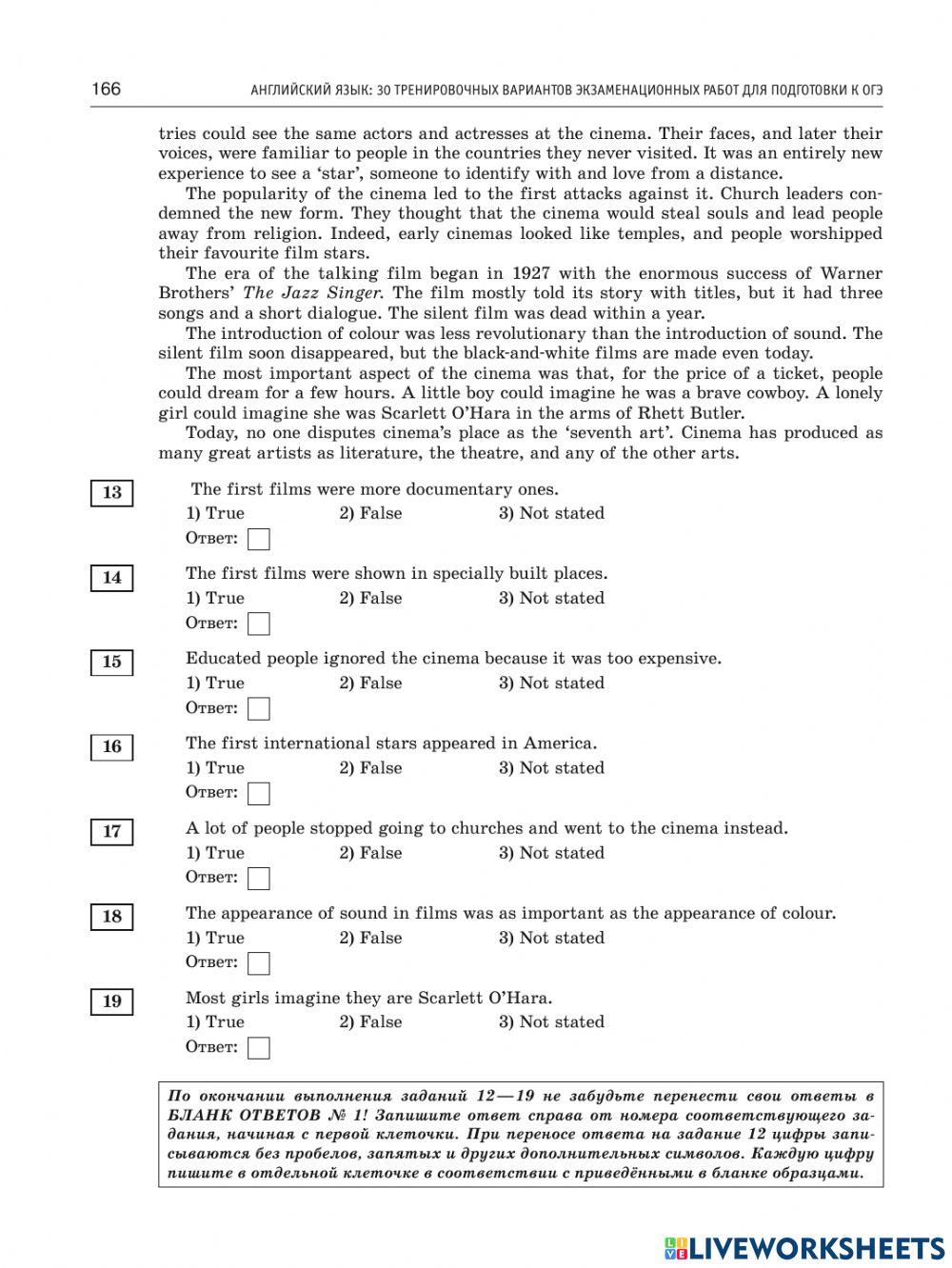 166 АНГЛИЙСКИЙ ЯЗЫК: 30 ТРЕНИРОВОЧНЫХ ВАРИАНТОВ ЭКЗАМЕНАЦИОННЫХ РАБОТ ДЛЯ ПОДГОТОВКИ К ОГЭ

tries could see the same actors and actresses at the cinema. Their faces, and later their voices, were familiar to people in the countries they never visited. It was an entirely new experience to see a 'star', someone to identify with and love from a distance.

The popularity of the cinema led to the first attacks against it. Church leaders condemned the new form. They thought that the cinema would steal souls and lead people away from religion. Indeed, early cinemas looked like temples, and people worshipped their favourite film stars.

The era of the talking film began in 1927 with the enormous success of Warner Brothers' The Jazz Singer. The film mostly told its story with titles, but it had three songs and a short dialogue. The silent film was dead within a year.

The introduction of colour was less revolutionary than the introduction of sound. The silent film soon disappeared, but the black-and-white films are made even today.

The most important aspect of the cinema was that, for the price of a ticket, people could dream for a few hours. A little boy could imagine he was a brave cowboy. A lonely girl could imagine she was Scarlett O'Hara in the arms of Rhett Butler.

Today, no one disputes cinema's place as the 'seventh art'. Cinema has produced as many great artists as literature, the theatre, and any of the other arts.

13 The first films were more documentary ones.
1) True 2) False 3) Not stated
Ответ:

14 The first films were shown in specially built places.
1) True 2) False 3) Not stated
Ответ:

15 Educated people ignored the cinema because it was too expensive.
1) True 2) False 3) Not stated
Ответ:

16 The first international stars appeared in America.
1) True 2) False 3) Not stated
Ответ:

17 A lot of people stopped going to churches and went to the cinema instead.
1) True 2) False 3) Not stated
Ответ:

18 The appearance of sound in films was as important as the appearance of colour.
1) True 2) False 3) Not stated
Ответ:

19 Most girls imagine they are Scarlett O'Hara.
1) True 2) False 3) Not stated
Ответ:

По окончании выполнения заданий 12—19 не забудьте перенести свои ответы в БЛАНК ОТВЕТОВ № 1! Запишите ответ справа от номера соответствующего задания, начиная с первой клеточки. При переносе ответа на задание 12 цифры записываются без пробелов, запятых и других дополнительных символов. Каждую цифру пишите в отдельной клеточке в соответствии с приведёнными в бланке образцами.

LIVEWORKSHEETS